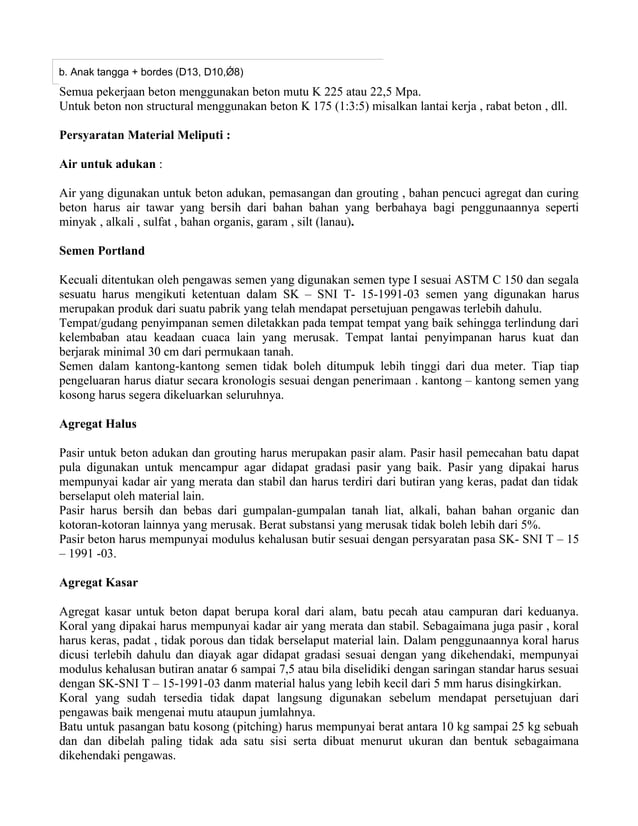 b. Anak tangga + bordes (D13, D10,Ø8)

Semua pekerjaan beton menggunakan beton mutu K 225 atau 22,5 Mpa.
Untuk beton non structural menggunakan beton K 175 (1:3:5) misalkan lantai kerja , rabat beton , dll.

Persyaratan Material Meliputi :

Air untuk adukan :

Air yang digunakan untuk beton adukan, pemasangan dan grouting , bahan pencuci agregat dan curing beton harus air tawar yang bersih dari bahan bahan yang berbahaya bagi penggunaannya seperti minyak , alkali , sulfat , bahan organis, garam , silt (lanau).

Semen Portland

Kecuali ditentukan oleh pengawas semen yang digunakan semen type I sesuai ASTM C 150 dan segala sesuatu harus mengikuti ketentuan dalam SK – SNI T- 15-1991-03 semen yang digunakan harus merupakan produk dari suatu pabrik yang telah mendapat persetujuan pengawas terlebih dahulu.
Tempat/gudang penyimpanan semen diletakkan pada tempat tempat yang baik sehingga terlindung dari kelembaban atau keadaan cuaca lain yang merusak. Tempat lantai penyimpanan harus kuat dan berjarak minimal 30 cm dari permukaan tanah.
Semen dalam kantong-kantong semen tidak boleh ditumpuk lebih tinggi dari dua meter. Tiap tiap pengeluaran harus diatur secara kronologis sesuai dengan penerimaan . kantong – kantong semen yang kosong harus segera dikeluarkan seluruhnya.

Agregat Halus

Pasir untuk beton adukan dan grouting harus merupakan pasir alam. Pasir hasil pemecahan batu dapat pula digunakan untuk mencampur agar didapat gradasi pasir yang baik. Pasir yang dipakai harus mempunyai kadar air yang merata dan stabil dan harus terdiri dari butiran yang keras, padat dan tidak berselaput oleh material lain.
Pasir harus bersih dan bebas dari gumpalan-gumpalan tanah liat, alkali, bahan bahan organic dan kotoran-kotoran lainnya yang merusak. Berat substansi yang merusak tidak boleh lebih dari 5%.
Pasir beton harus mempunyai modulus kehalusan butir sesuai dengan persyaratan pasa SK- SNI T – 15 – 1991 -03.

Agregat Kasar

Agregat kasar untuk beton dapat berupa koral dari alam, batu pecah atau campuran dari keduanya. Koral yang dipakai harus mempunyai kadar air yang merata dan stabil. Sebagaimana juga pasir , koral harus keras, padat , tidak porous dan tidak berselaput material lain. Dalam penggunaannya koral harus dicusi terlebih dahulu dan diayak agar didapat gradasi sesuai dengan yang dikehendaki, mempunyai modulus kehalusan butiran anatar 6 sampai 7,5 atau bila diselidiki dengan saringan standar harus sesuai dengan SK-SNI T – 15-1991-03 danm material halus yang lebih kecil dari 5 mm harus disingkirkan.
Koral yang sudah tersedia tidak dapat langsung digunakan sebelum mendapat persetujuan dari pengawas baik mengenai mutu ataupun jumlahnya.
Batu untuk pasangan batu kosong (pitching) harus mempunyai berat antara 10 kg sampai 25 kg sebuah dan dan dibelah paling tidak ada satu sisi serta dibuat menurut ukuran dan bentuk sebagaimana dikehendaki pengawas.